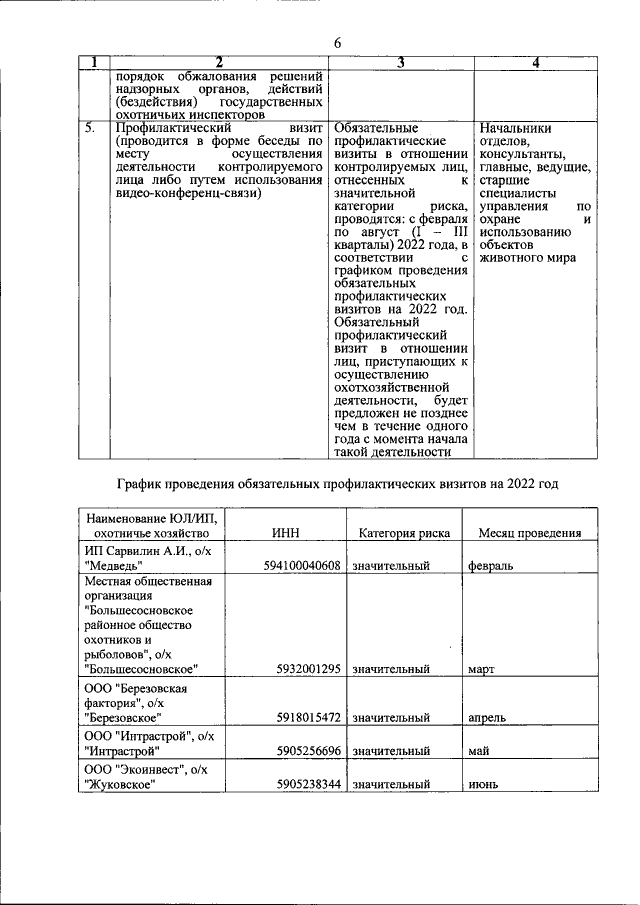 6

| 1 | 2 | 3 | 4 |
|---|---|---|---|
| | порядок обжалования решений надзорных органов, действий (бездействия) государственных охотничьих инспекторов | | |
| 5. | Профилактический визит (проводится в форме беседы по месту осуществления деятельности контролируемого лица либо путем использования видео-конференц-связи) | Обязательные профилактические визиты в отношении контролируемых лиц, отнесенных к значительной категории риска, проводятся: с февраля по август (I – III кварталы) 2022 года, в соответствии с графиком проведения обязательных профилактических визитов на 2022 год. Обязательный профилактический визит в отношении лиц, приступающих к осуществлению охотхозяйственной деятельности, будет предложен не позднее чем в течение одного года с момента начала такой деятельности | Начальники отделов, консультанты, главные, ведущие, старшие специалисты управления по охране и использованию объектов животного мира |

График проведения обязательных профилактических визитов на 2022 год

| Наименование ЮЛ/ИП, охотничье хозяйство | ИНН | Категория риска | Месяц проведения |
|---|---|---|---|
| ИП Сарвилин А.И., о/х "Медведь" | 594100040608 | значительный | февраль |
| Местная общественная организация "Большесосновское районное общество охотников и рыболовов", о/х "Большесосновское" | 5932001295 | значительный | март |
| ООО "Березовская фактория", о/х "Березовское" | 5918015472 | значительный | апрель |
| ООО "Интрастрой", о/х "Интрастрой" | 5905256696 | значительный | май |
| ООО "Экоинвест", о/х "Жуковское" | 5905238344 | значительный | июнь |